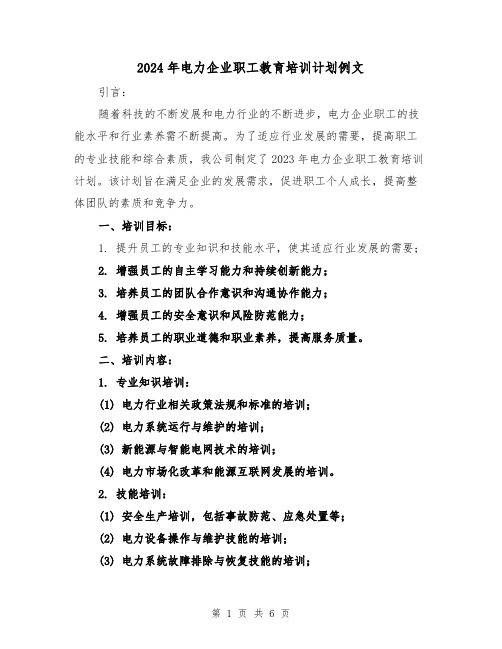 2024年电力企业职工教育培训计划例文

引言：

随着科技的不断发展和电力行业的不断进步，电力企业职工的技能水平和行业素养需不断提高。为了适应行业发展的需要，提高职工的专业技能和综合素质，我公司制定了2023年电力企业职工教育培训计划。该计划旨在满足企业的发展需求，促进职工个人成长，提高整体团队的素质和竞争力。

一、培训目标：

1. 提升员工的专业知识和技能水平，使其适应行业发展的需要；

2. 增强员工的自主学习能力和持续创新能力；

3. 培养员工的团队合作意识和沟通协作能力；

4. 增强员工的安全意识和风险防范能力；

5. 培养员工的职业道德和职业素养，提高服务质量。

二、培训内容：

1. 专业知识培训：

(1) 电力行业相关政策法规和标准的培训；

(2) 电力系统运行与维护的培训；

(3) 新能源与智能电网技术的培训；

(4) 电力市场化改革和能源互联网发展的培训。

2. 技能培训：

(1) 安全生产培训，包括事故防范、应急处置等；

(2) 电力设备操作与维护技能的培训；

(3) 电力系统故障排除与恢复技能的培训；

第 1 页 共 6 页